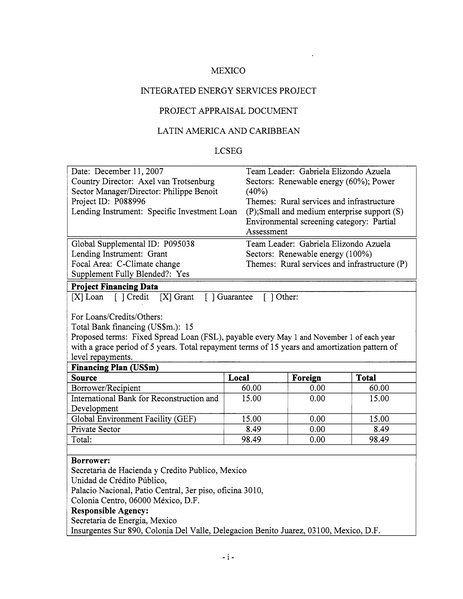 MEXICO

INTEGRATED ENERGY SERVICES PROJECT

PROJECT APPRAISAL DOCUMENT

LATIN AMERICA AND CARIBBEAN

LCSEG

Date: December 11, 2007
Country Director: Axel van Trotsenburg
Sector Manager/Director: Philippe Benoit
Project ID: P088996
Lending Instrument: Specific Investment Loan

Team Leader: Gabriela Elizondo Azuela
Sectors: Renewable energy (60%); Power (40%)
Themes: Rural services and infrastructure (P);Small and medium enterprise support (S)
Environmental screening category: Partial Assessment

Global Supplemental ID: P095038
Lending Instrument: Grant
Focal Area: C-Climate change
Supplement Fully Blended?: Yes

Team Leader: Gabriela Elizondo Azuela
Sectors: Renewable energy (100%)
Themes: Rural services and infrastructure (P)

Project Financing Data
[X] Loan [ ] Credit [X] Grant [ ] Guarantee [ ] Other:

For Loans/Credits/Others:
Total Bank financing (US$m.): 15
Proposed terms: Fixed Spread Loan (FSL), payable every May 1 and November 1 of each year with a grace period of 5 years. Total repayment terms of 15 years and amortization pattern of level repayments.

Financing Plan (US$m)

| Source | Local | Foreign | Total |
|---|---|---|---|
| Borrower/Recipient | 60.00 | 0.00 | 60.00 |
| International Bank for Reconstruction and Development | 15.00 | 0.00 | 15.00 |
| Global Environment Facility (GEF) | 15.00 | 0.00 | 15.00 |
| Private Sector | 8.49 | 0.00 | 8.49 |
| Total: | 98.49 | 0.00 | 98.49 |

Borrower:
Secretaria de Hacienda y Credito Publico, Mexico
Unidad de Crédito Público,
Palacio Nacional, Patio Central, 3er piso, oficina 3010,
Colonia Centro, 06000 México, D.F.
Responsible Agency:
Secretaria de Energia, Mexico
Insurgentes Sur 890, Colonia Del Valle, Delegacion Benito Juarez, 03100, Mexico, D.F.

- i -